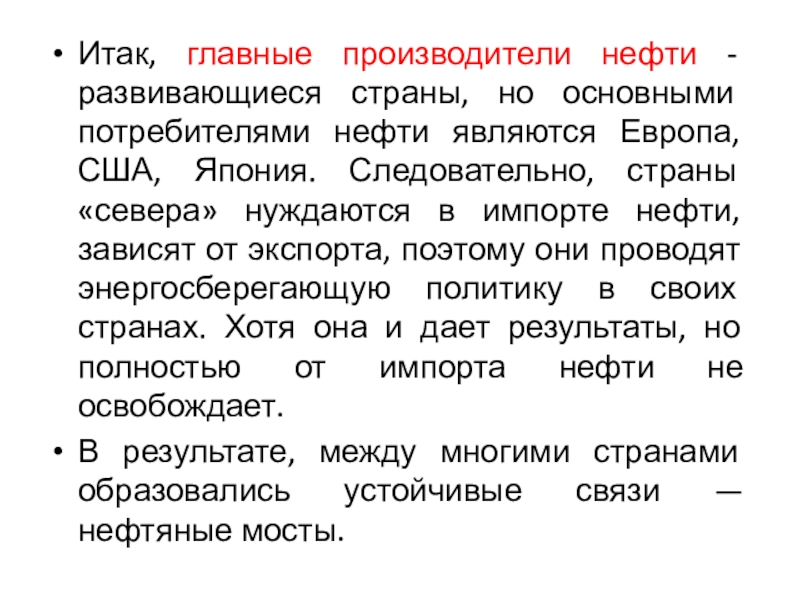 • Итак, главные производители нефти - развивающиеся страны, но основными потребителями нефти являются Европа, США, Япония. Следовательно, страны «севера» нуждаются в импорте нефти, зависят от экспорта, поэтому они проводят энергосберегающую политику в своих странах. Хотя она и дает результаты, но полностью от импорта нефти не освобождает.

• В результате, между многими странами образовались устойчивые связи — нефтяные мосты.